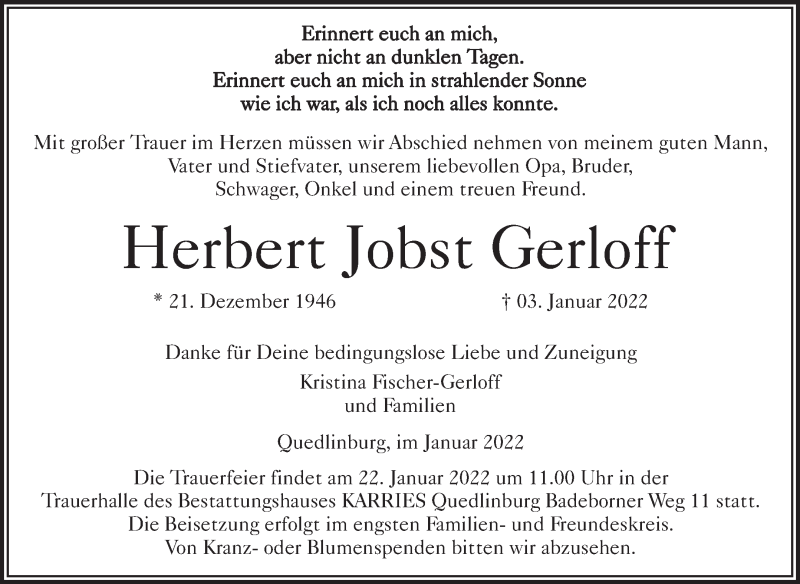 Erinnert euch an mich,
aber nicht an dunklen Tagen.
Erinnert euch an mich in strahlender Sonne
wie ich war, als ich noch alles konnte.

Mit großer Trauer im Herzen müssen wir Abschied nehmen von meinem guten Mann, Vater und Stiefvater, unserem liebevollen Opa, Bruder, Schwager, Onkel und einem treuen Freund.

Herbert Jobst Gerloff

* 21. Dezember 1946 † 03. Januar 2022

Danke für Deine bedingungslose Liebe und Zuneigung

Kristina Fischer-Gerloff
und Familien

Quedlinburg, im Januar 2022

Die Trauerfeier findet am 22. Januar 2022 um 11.00 Uhr in der Trauerhalle des Bestattungshauses KARRIES Quedlinburg Badeborner Weg 11 statt. Die Beisetzung erfolgt im engsten Familien- und Freundeskreis. Von Kranz- oder Blumenspenden bitten wir abzusehen.